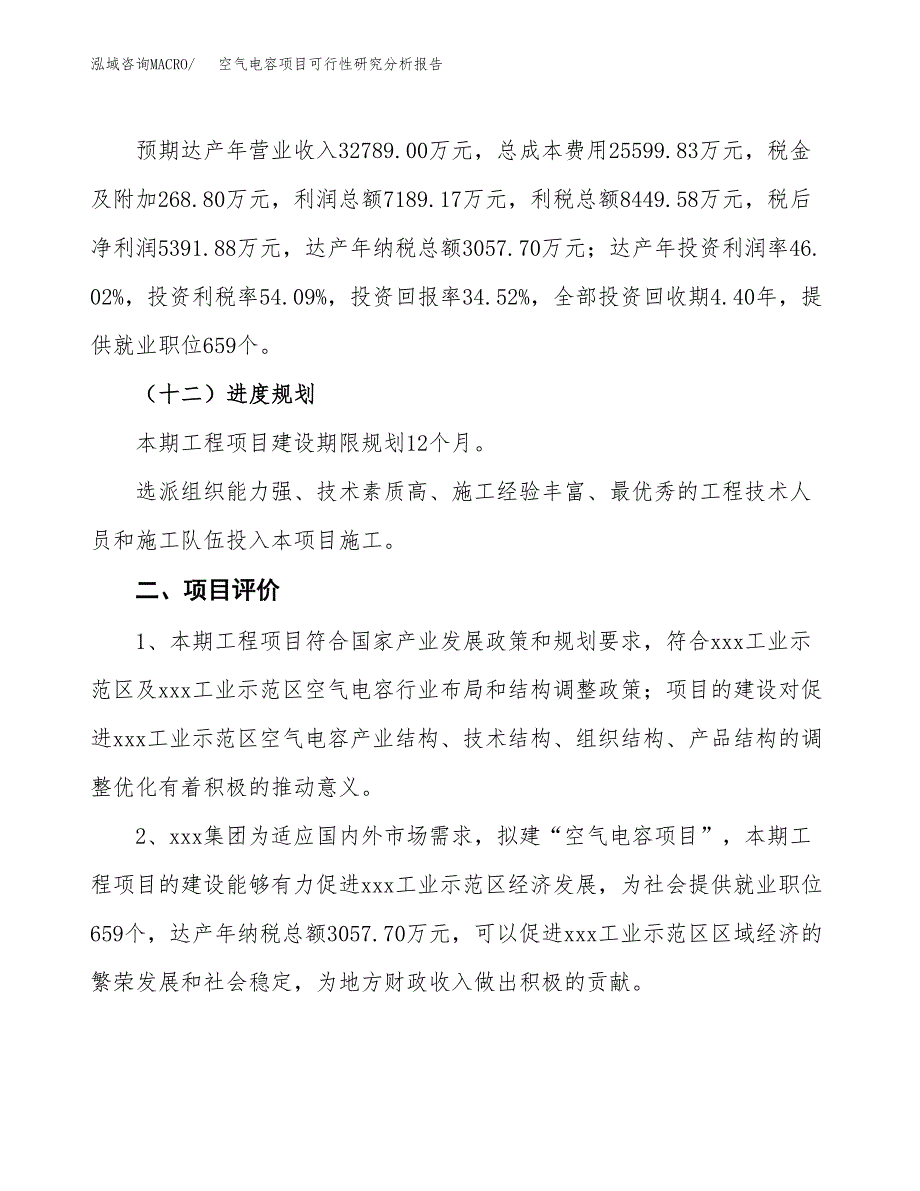 泓域咨询MACRO/　空气电容项目可行性研究分析报告

预期达产年营业收入32789.00万元，总成本费用25599.83万元，税金及附加268.80万元，利润总额7189.17万元，利税总额8449.58万元，税后净利润5391.88万元，达产年纳税总额3057.70万元；达产年投资利润率46.02%，投资利税率54.09%，投资回报率34.52%，全部投资回收期4.40年，提供就业职位659个。

（十二）进度规划

本期工程项目建设期限规划12个月。

选派组织能力强、技术素质高、施工经验丰富、最优秀的工程技术人员和施工队伍投入本项目施工。

二、项目评价

1、本期工程项目符合国家产业发展政策和规划要求，符合xxx工业示范区及xxx工业示范区空气电容行业布局和结构调整政策；项目的建设对促进xxx工业示范区空气电容产业结构、技术结构、组织结构、产品结构的调整优化有着积极的推动意义。

2、xxx集团为适应国内外市场需求，拟建“空气电容项目”，本期工程项目的建设能够有力促进xxx工业示范区经济发展，为社会提供就业职位659个，达产年纳税总额3057.70万元，可以促进xxx工业示范区区域经济的繁荣发展和社会稳定，为地方财政收入做出积极的贡献。